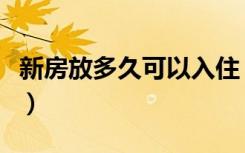 新房放多久可以入住
）